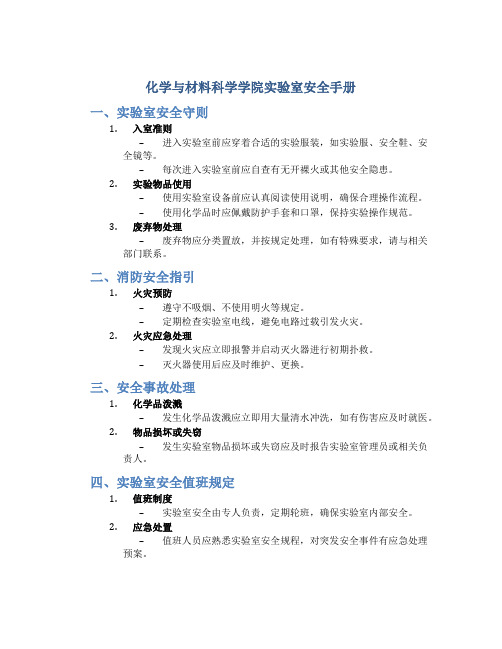 化学与材料科学学院实验室安全手册

一、实验室安全守则

1. 入室准则

– 进入实验室前应穿着合适的实验服装，如实验服、安全鞋、安全镜等。

– 每次进入实验室前应自查有无开裸火或其他安全隐患。

2. 实验物品使用

– 使用实验室设备前应认真阅读使用说明，确保合理操作流程。

– 使用化学品时应佩戴防护手套和口罩，保持实验操作规范。

3. 废弃物处理

– 废弃物应分类置放，并按规定处理，如有特殊要求，请与相关部门联系。

二、消防安全指引

1. 火灾预防

– 遵守不吸烟、不使用明火等规定。

– 定期检查实验室电线，避免电路过载引发火灾。

2. 火灾应急处理

– 发现火灾应立即报警并启动灭火器进行初期扑救。

– 灭火器使用后应及时维护、更换。

三、安全事故处理

1. 化学品泼溅

– 发生化学品泼溅应立即用大量清水冲洗，如有伤害应及时就医。

2. 物品损坏或失窃

– 发生实验室物品损坏或失窃应及时报告实验室管理员或相关负责人。

四、实验室安全值班规定

1. 值班制度

– 实验室安全由专人负责，定期轮班，确保实验室内部安全。

2. 应急处置

– 值班人员应熟悉实验室安全规程，对突发安全事件有应急处理预案。